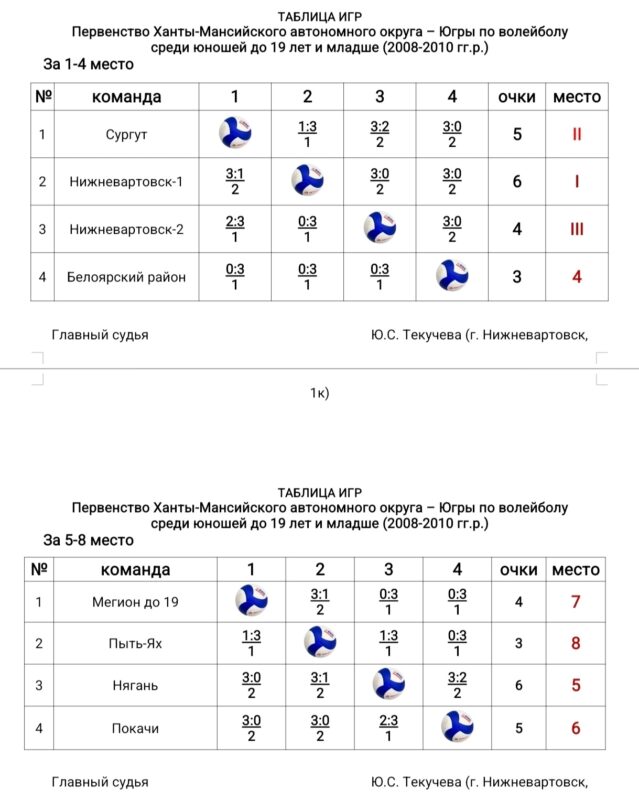 ТАБЛИЦА ИГР
Первенство Ханты-Мансийского автономного округа – Югры по волейболу среди юношей до 19 лет и младше (2008-2010 гг.р.)

За 1-4 место

| № | команда | 1 | 2 | 3 | 4 | очки | место |
|---|---|---|---|---|---|---|---|
| 1 | Сургут | | $\frac{1:3}{1}$ | $\frac{3:2}{2}$ | $\frac{3:0}{2}$ | 5 | II |
| 2 | Нижневартовск-1 | $\frac{3:1}{2}$ | | $\frac{3:0}{2}$ | $\frac{3:0}{2}$ | 6 | I |
| 3 | Нижневартовск-2 | $\frac{2:3}{1}$ | $\frac{0:3}{1}$ | | $\frac{3:0}{2}$ | 4 | III |
| 4 | Белоярский район | $\frac{0:3}{1}$ | $\frac{0:3}{1}$ | $\frac{0:3}{1}$ | | 3 | 4 |

Главный судья Ю.С. Текучева (г. Нижневартовск,

1к)

ТАБЛИЦА ИГР
Первенство Ханты-Мансийского автономного округа – Югры по волейболу среди юношей до 19 лет и младше (2008-2010 гг.р.)

За 5-8 место

| № | команда | 1 | 2 | 3 | 4 | очки | место |
|---|---|---|---|---|---|---|---|
| 1 | Мегион до 19 | | $\frac{3:1}{2}$ | $\frac{0:3}{1}$ | $\frac{0:3}{1}$ | 4 | 7 |
| 2 | Пыть-Ях | $\frac{1:3}{1}$ | | $\frac{1:3}{1}$ | $\frac{0:3}{1}$ | 3 | 8 |
| 3 | Нягань | $\frac{3:0}{2}$ | $\frac{3:1}{2}$ | | $\frac{3:2}{2}$ | 6 | 5 |
| 4 | Покачи | $\frac{3:0}{2}$ | $\frac{3:0}{2}$ | $\frac{2:3}{1}$ | | 5 | 6 |

Главный судья Ю.С. Текучева (г. Нижневартовск,